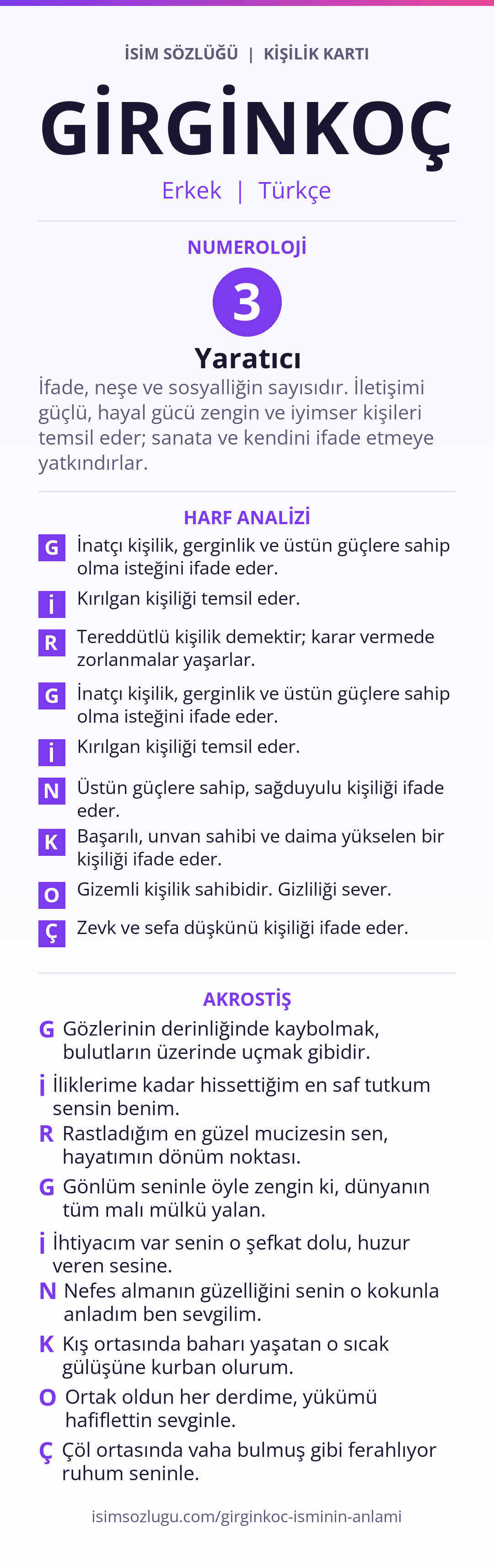 İSİM SÖZLÜĞÜ | KİŞİLİK KARTI

GİRGİNKOÇ

Erkek | Türkçe

NUMEROLOJİ

3

Yaratıcı

İfade, neşe ve sosyalliğin sayısıdır. İletişimi güçlü, hayal gücü zengin ve iyimser kişileri temsil eder; sanata ve kendini ifade etmeye yatkındırlar.

HARF ANALİZİ

G İnatçı kişilik, gerginlik ve üstün güçlere sahip olma isteğini ifade eder.

İ Kırılgan kişiliği temsil eder.

R Tereddütlü kişilik demektir; karar vermede zorlanmalar yaşarlar.

G İnatçı kişilik, gerginlik ve üstün güçlere sahip olma isteğini ifade eder.

İ Kırılgan kişiliği temsil eder.

N Üstün güçlere sahip, sağduyulu kişiliği ifade eder.

K Başarılı, unvan sahibi ve daima yükselen bir kişiliği ifade eder.

O Gizemli kişilik sahibidir. Gizliliği sever.

Ç Zevk ve sefa düşkünü kişiliği ifade eder.

AKROSTİŞ

G Gözlerinin derinliğinde kaybolmak, bulutların üzerinde uçmak gibidir.

İ İliklerime kadar hissettiğim en saf tutkum sensin benim.

R Rastladığım en güzel mucizesin sen, hayatımın dönüm noktası.

G Gönlüm seninle öyle zengin ki, dünyanın tüm malı mülkü yalan.

İ İhtiyacım var senin o şefkat dolu, huzur veren sesine.

N Nefes almanın güzelliğini senin o kokunla anladım ben sevgilim.

K Kış ortasında baharı yaşatan o sıcak gülüşüne kurban olurum.

O Ortak oldun her derdime, yükümü hafiflettin sevginle.

Ç Çöl ortasında vaha bulmuş gibi ferahlıyor ruhum seninle.

isimsozlugu.com/girginkoc-isminin-anlami